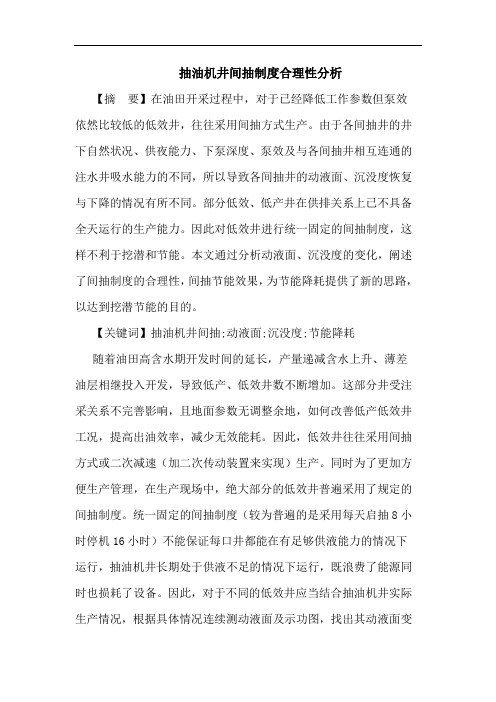 抽油机井间抽制度合理性分析

【摘　要】在油田开采过程中，对于已经降低工作参数但泵效依然比较低的低效井，往往采用间抽方式生产。由于各间抽井的井下自然状况、供夜能力、下泵深度、泵效及与各间抽井相互连通的注水井吸水能力的不同，所以导致各间抽井的动液面、沉没度恢复与下降的情况有所不同。部分低效、低产井在供排关系上已不具备全天运行的生产能力。因此对低效井进行统一固定的间抽制度，这样不利于挖潜和节能。本文通过分析动液面、沉没度的变化，阐述了间抽制度的合理性，间抽节能效果，为节能降耗提供了新的思路，以达到挖潜节能的目的。

【关键词】抽油机井间抽;动液面;沉没度;节能降耗

随着油田高含水期开发时间的延长，产量递减含水上升、薄差油层相继投入开发，导致低产、低效井数不断增加。这部分井受注采关系不完善影响，且地面参数无调整余地，如何改善低产低效井工况，提高出油效率，减少无效能耗。因此，低效井往往采用间抽方式或二次减速（加二次传动装置来实现）生产。同时为了更加方便生产管理，在生产现场中，绝大部分的低效井普遍采用了规定的间抽制度。统一固定的间抽制度（较为普遍的是采用每天启抽 8 小时停机 16 小时）不能保证每口井都能在有足够供液能力的情况下运行，抽油机井长期处于供液不足的情况下运行，既浪费了能源同时也损耗了设备。因此，对于不同的低效井应当结合抽油机井实际生产情况，根据具体情况连续测动液面及示功图，找出其动液面变